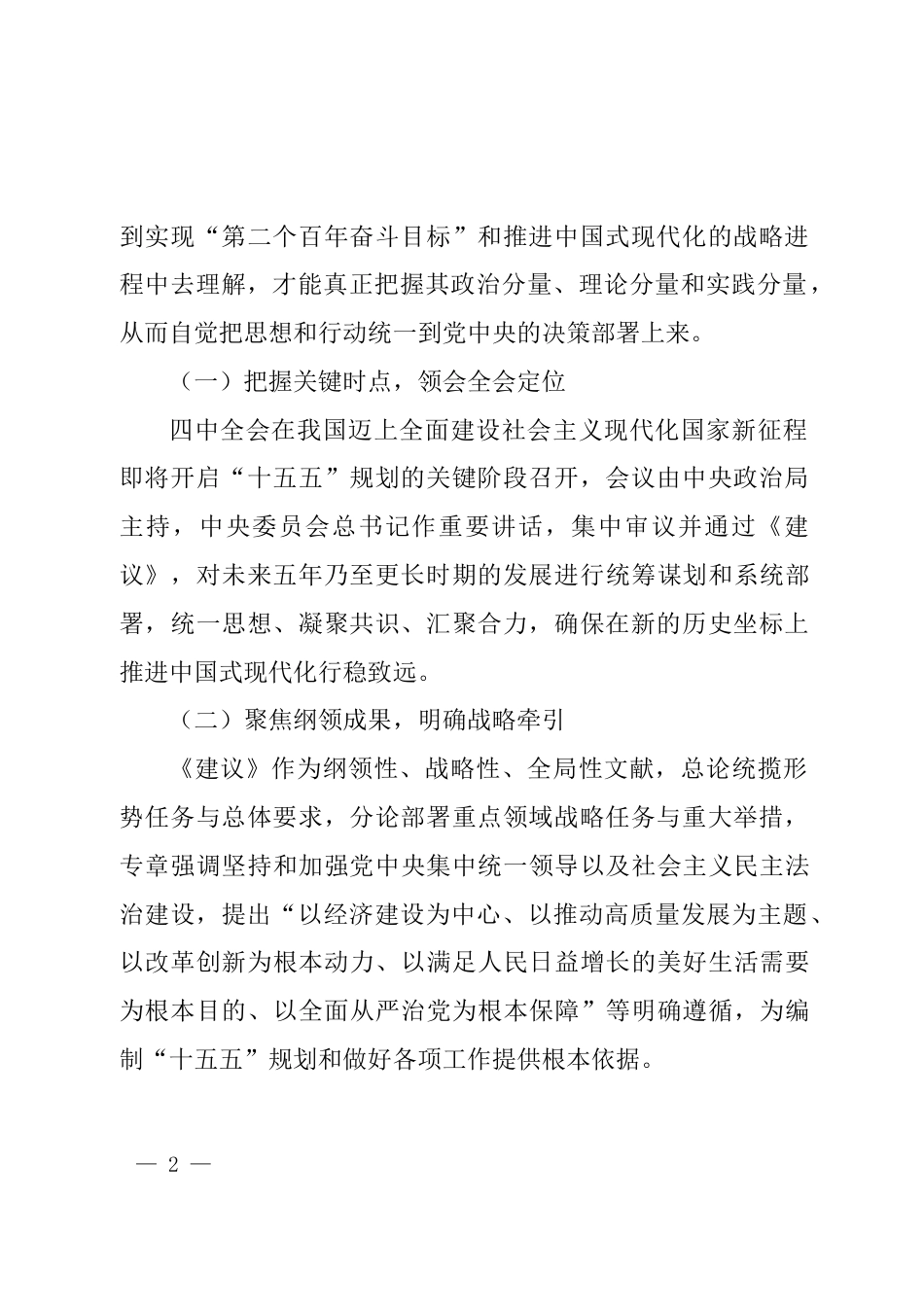 到实现“第二个百年奋斗目标”和推进中国式现代化的战略进程中去理解，才能真正把握其政治分量、理论分量和实践分量，从而自觉把思想和行动统一到党中央的决策部署上来。

（一）把握关键时点，领会全会定位

四中全会在我国迈上全面建设社会主义现代化国家新征程即将开启“十五五”规划的关键阶段召开，会议由中央政治局主持，中央委员会总书记作重要讲话，集中审议并通过《建议》，对未来五年乃至更长时期的发展进行统筹谋划和系统部署，统一思想、凝聚共识、汇聚合力，确保在新的历史坐标上推进中国式现代化行稳致远。

（二）聚焦纲领成果，明确战略牵引

《建议》作为纲领性、战略性、全局性文献，总论统揽形势任务与总体要求，分论部署重点领域战略任务与重大举措，专章强调坚持和加强党中央集中统一领导以及社会主义民主法治建设，提出“以经济建设为中心、以推动高质量发展为主题、以改革创新为根本动力、以满足人民日益增长的美好生活需要为根本目的、以全面从严治党为根本保障”等明确遵循，为编制“十五五”规划和做好各项工作提供根本依据。

— 2 —